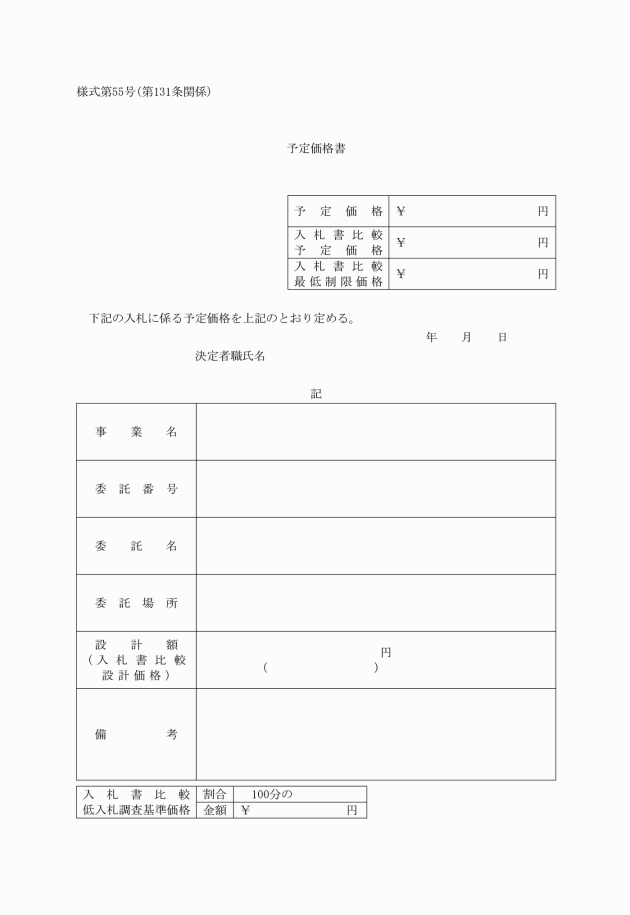 様式第55号(第131条関係)

予定価格書

| 予定価格 | ¥　　　　　　円 |
|---|---|
| 入札書比較予定価格 | ¥　　　　　　円 |
| 入札書比較最低制限価格 | ¥　　　　　　円 |

下記の入札に係る予定価格を上記のとおり定める。

年　月　日

決定者職氏名

記

| 事業名 | |
|---|---|
| 委託番号 | |
| 委託名 | |
| 委託場所 | |
| 設計額（入札書比較設計価格） | 円 (　　　) |
| 備考 | |

| 入札書比較低入札調査基準価格 | 割合 | 100分の |
|---|---|---|
| | 金額 | ¥　　　円 |